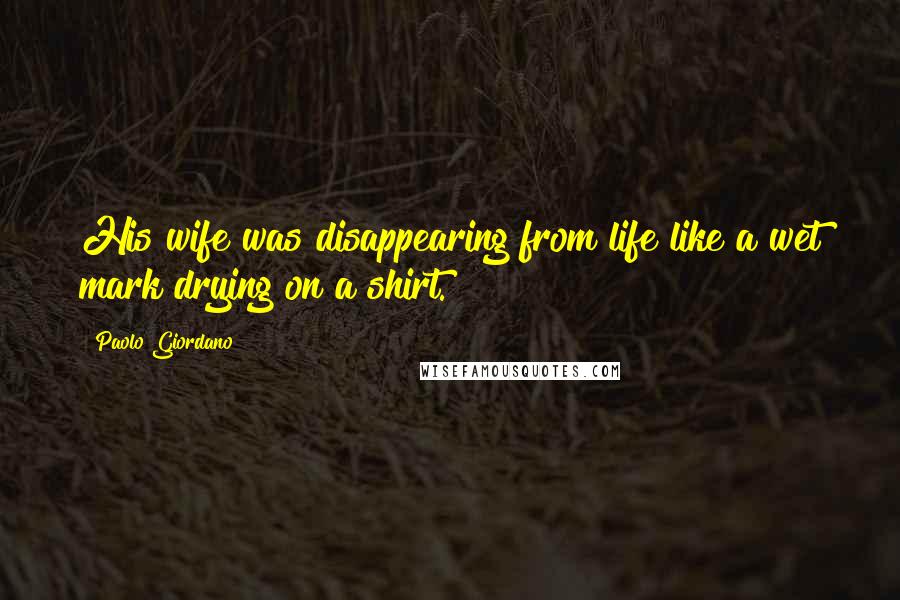 His wife was disappearing from life like a wet mark drying on a shirt.

Paolo Giordano

WISEFAMOUSQUOTES.COM